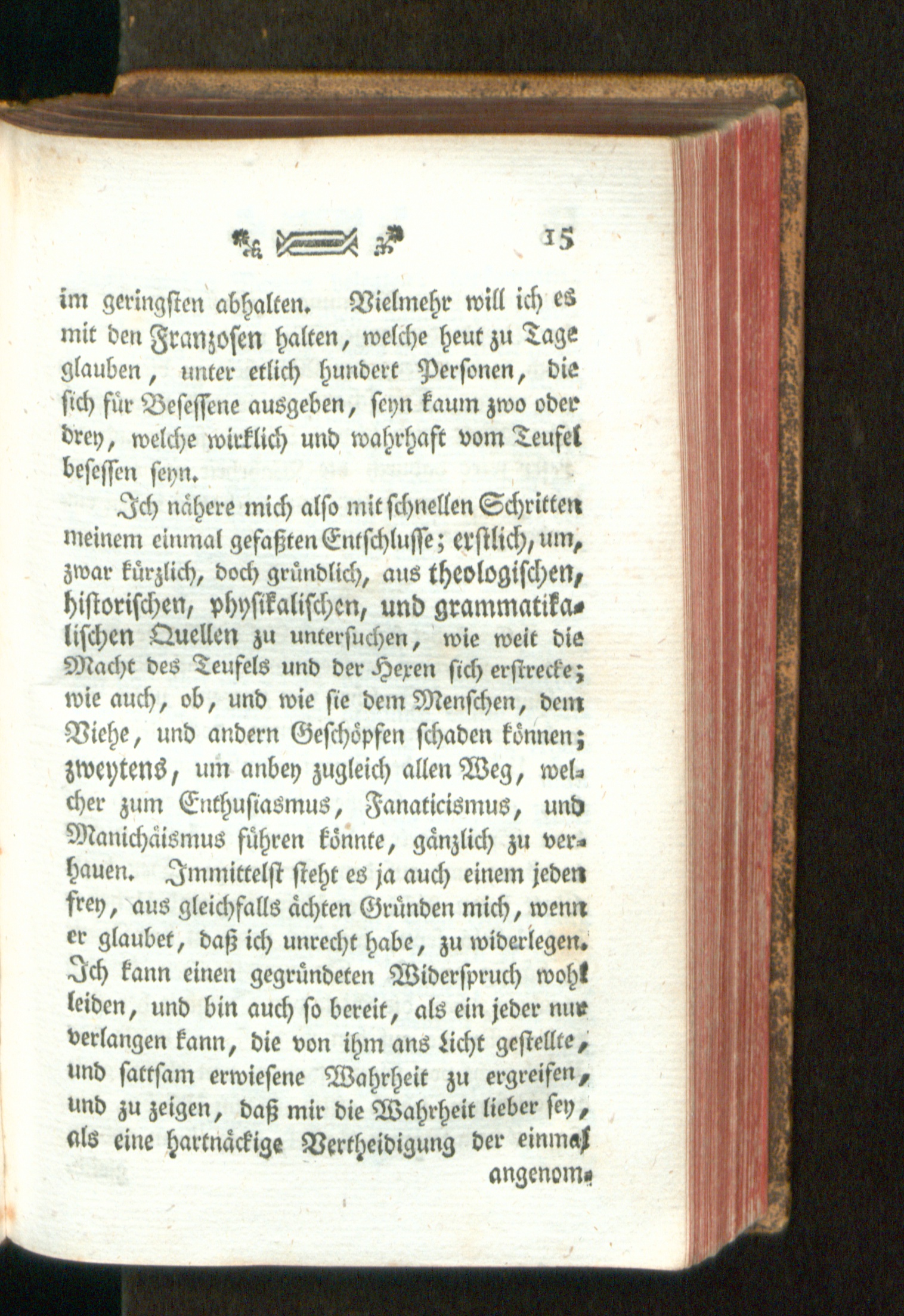 15

im geringsten abhalten. Vielmehr will ich es mit den Franzosen halten, welche heut zu Tage glauben, unter etlich hundert Personen, die sich für Besessene ausgeben, seyn kaum zwo oder drey, welche wirklich und wahrhaft vom Teufel besessen seyn.

Ich nähere mich also mit schnellen Schritten meinem einmal gefaßten Entschlusse; erstlich, um, zwar kürzlich, doch gründlich, aus theologischen, historischen, physikalischen, und grammatikalischen Quellen zu untersuchen, wie weit die Macht des Teufels und der Hexen sich erstrecke; wie auch, ob, und wie sie dem Menschen, dem Viehe, und andern Geschöpfen schaden können; zweytens, um anbey zugleich allen Weg, welcher zum Enthusiasmus, Fanaticismus, und Manichäismus führen könnte, gänzlich zu verhauen. Immittelst steht es ja auch einem jeden frey, aus gleichfalls ächten Gründen mich, wenn er glaubet, daß ich unrecht habe, zu widerlegen. Ich kann einen gegründeten Widerspruch wohl leiden, und bin auch so bereit, als ein jeder nur verlangen kann, die von ihm ans Licht gestellte, und sattsam erwiesene Wahrheit zu ergreifen, und zu zeigen, daß mir die Wahrheit lieber sey, als eine hartnäckige Vertheidigung der einmal

angenom-